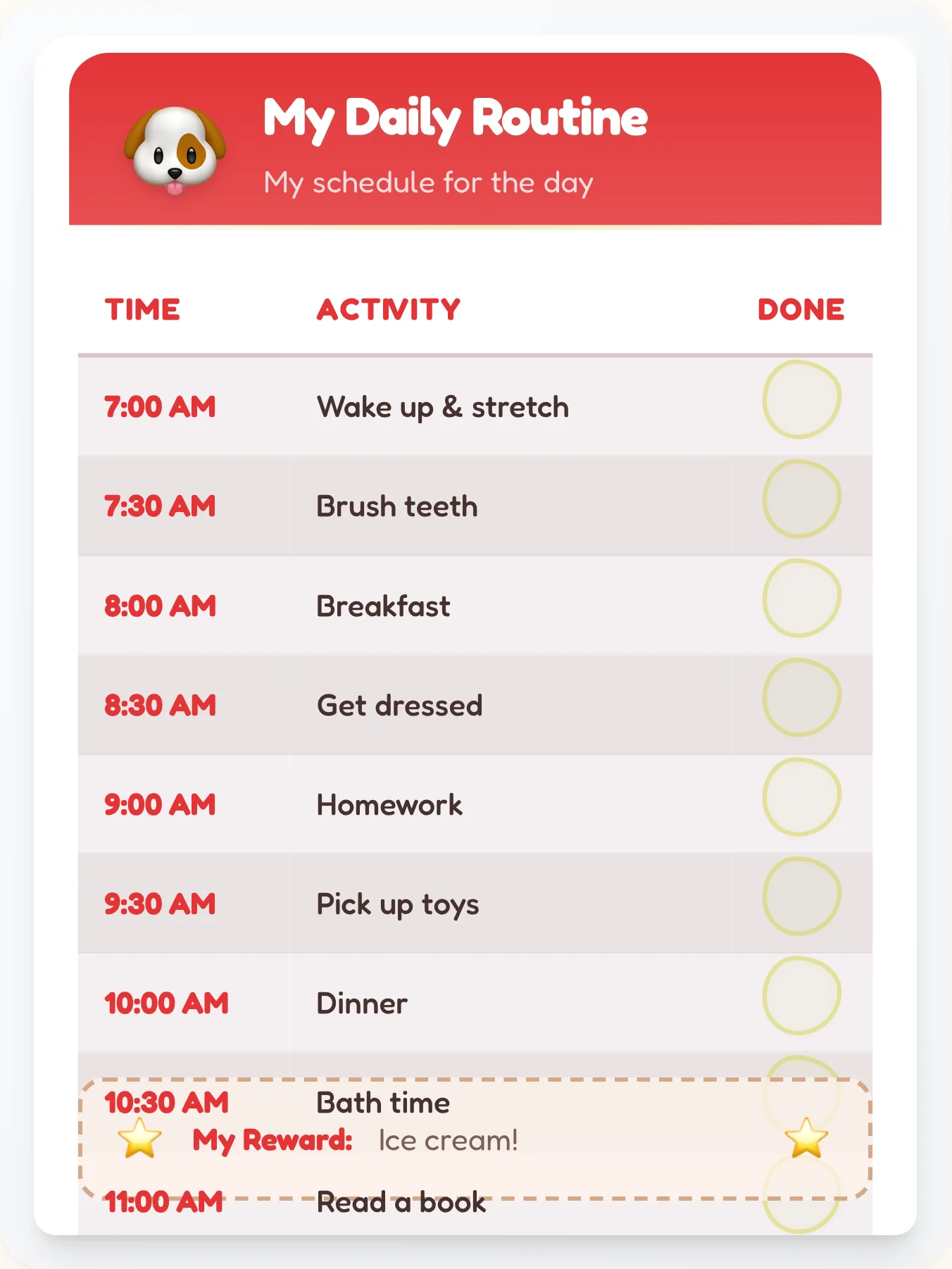 My Daily Routine
My schedule for the day

| TIME | ACTIVITY | DONE |
|---|---|---|
| 7:00 AM | Wake up & stretch | |
| 7:30 AM | Brush teeth | |
| 8:00 AM | Breakfast | |
| 8:30 AM | Get dressed | |
| 9:00 AM | Homework | |
| 9:30 AM | Pick up toys | |
| 10:00 AM | Dinner | |
| 10:30 AM | Bath time | |
| 11:00 AM | Read a book | |

My Reward: Ice cream!